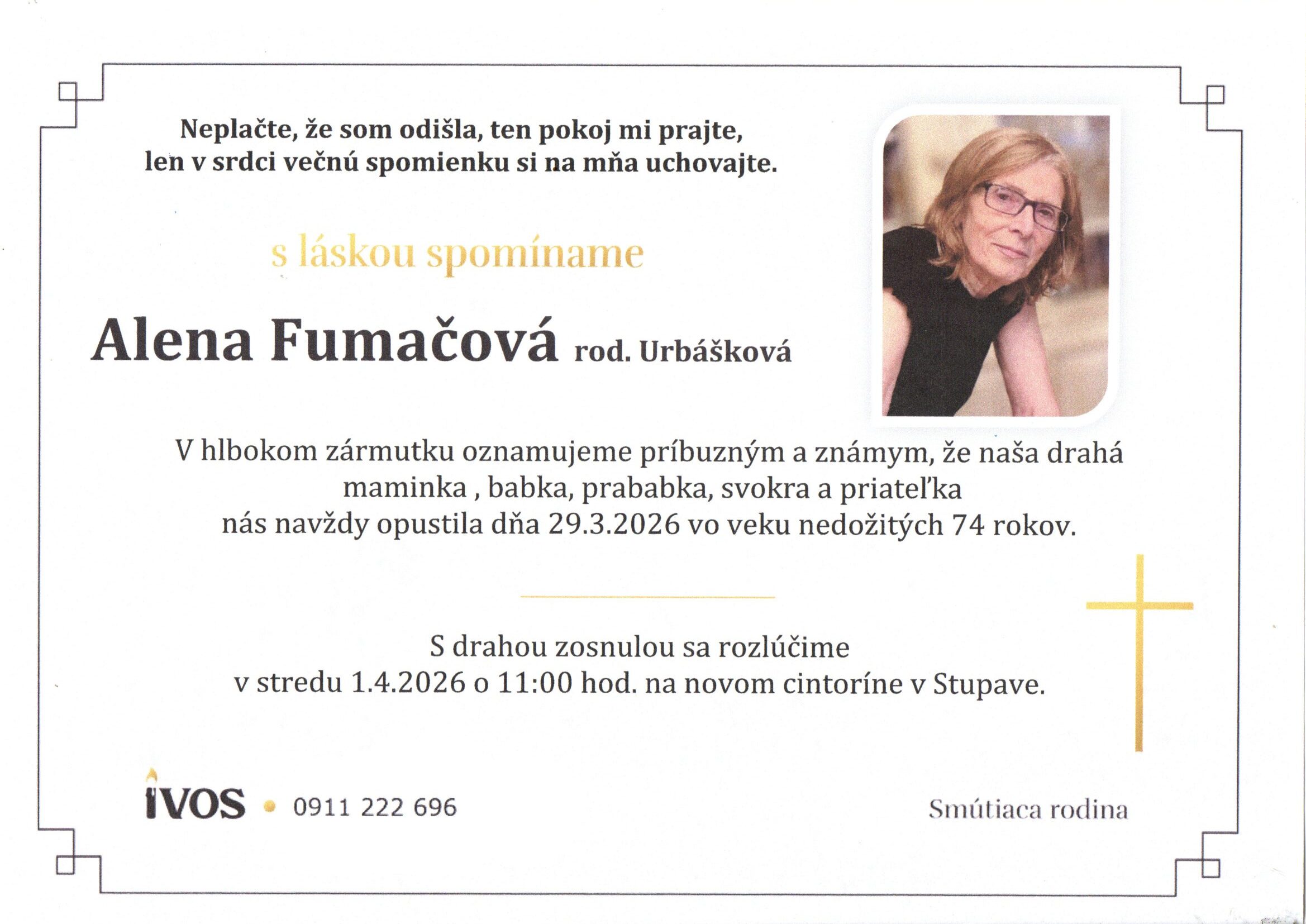 Neplačte, že som odišla, ten pokoj mi prajte,
len v srdci večnú spomienku si na mňa uchovajte.

s láskou spomíname

Alena Fumačová rod. Urbášková

V hlbokom zármutku oznamujeme príbuzným a známym, že naša drahá
maminka , babka, prababka, svokra a priateľka
nás navždy opustila dňa 29.3.2026 vo veku nedožitých 74 rokov.

S drahou zosnulou sa rozlúčime
v stredu 1.4.2026 o 11:00 hod. na novom cintoríne v Stupave.

IVOS • 0911 222 696

Smútiaca rodina